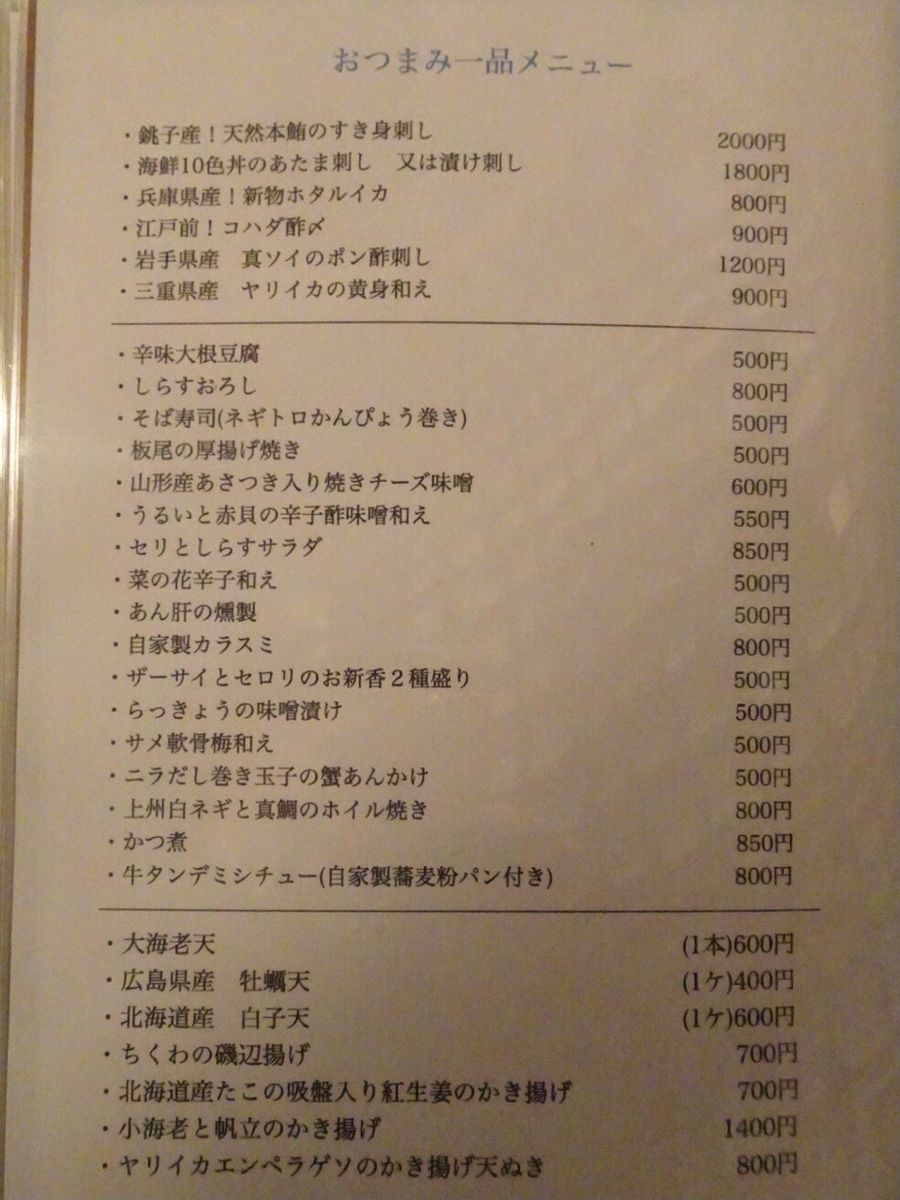 おつまみ一品メニュー

・銚子産！天然本鮪のすき身刺し　2000円
・海鮮10色丼のあたま刺し　又は漬け刺し　1800円
・兵庫県産！新物ホタルイカ　800円
・江戸前！コハダ酢〆　900円
・岩手県産　真ソイのポン酢刺し　1200円
・三重県産　ヤリイカの黄身和え　900円

・辛味大根豆腐　500円
・しらすおろし　800円
・そば寿司(ネギトロかんぴょう巻き)　500円
・板尾の厚揚げ焼き　500円
・山形産あさつき入り焼きチーズ味噌　600円
・うるいと赤貝の辛子酢味噌和え　550円
・セリとしらすサラダ　850円
・菜の花辛子和え　500円
・あん肝の燻製　500円
・自家製カラスミ　800円
・ザーサイとセロリのお新香２種盛り　500円
・らっきょうの味噌漬け　500円
・サメ軟骨梅和え　500円
・ニラだし巻き玉子の蟹あんかけ　500円
・上州白ネギと真鯛のホイル焼き　800円
・かつ煮　850円
・牛タンデミシチュー(自家製蕎麦粉パン付き)　800円

・大海老天　(1本)600円
・広島県産　牡蠣天　(1ケ)400円
・北海道産　白子天　(1ケ)600円
・ちくわの磯辺揚げ　700円
・北海道産たこの吸盤入り紅生姜のかき揚げ　700円
・小海老と帆立のかき揚げ　1400円
・ヤリイカエンペラゲソのかき揚げ天ぬき　800円